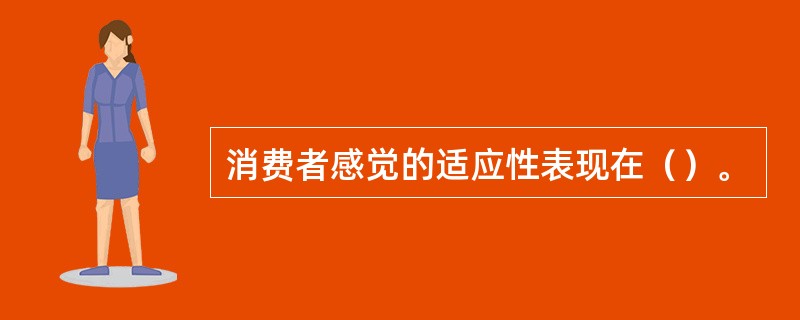 消费者感觉的适应性表现在（）。